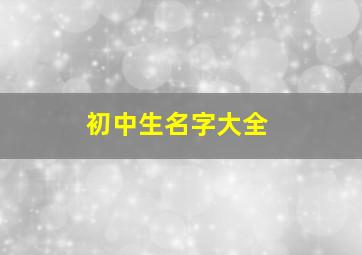 初中生名字大全